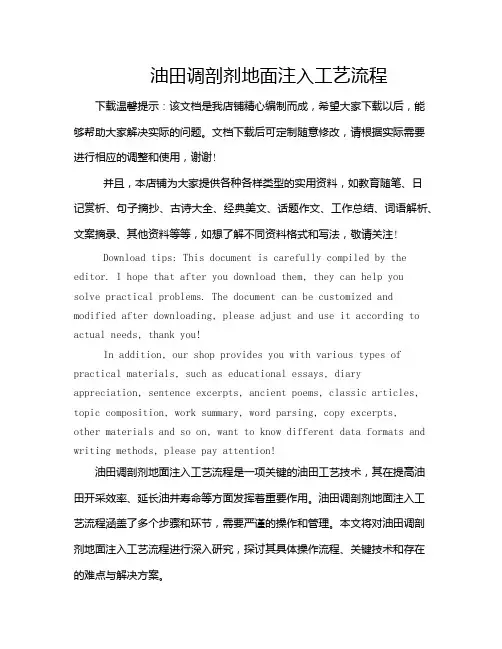 油田调剖剂地面注入工艺流程

下载温馨提示：该文档是我店铺精心编制而成，希望大家下载以后，能够帮助大家解决实际的问题。文档下载后可定制随意修改，请根据实际需要进行相应的调整和使用，谢谢！

并且，本店铺为大家提供各种各样类型的实用资料，如教育随笔、日记赏析、句子摘抄、古诗大全、经典美文、话题作文、工作总结、词语解析、文案摘录、其他资料等等，如想了解不同资料格式和写法，敬请关注！

Download tips: This document is carefully compiled by the editor. I hope that after you download them, they can help you solve practical problems. The document can be customized and modified after downloading, please adjust and use it according to actual needs, thank you!

In addition, our shop provides you with various types of practical materials, such as educational essays, diary appreciation, sentence excerpts, ancient poems, classic articles, topic composition, work summary, word parsing, copy excerpts, other materials and so on, want to know different data formats and writing methods, please pay attention!

油田调剖剂地面注入工艺流程是一项关键的油田工艺技术，其在提高油田开采效率、延长油井寿命等方面发挥着重要作用。油田调剖剂地面注入工艺流程涵盖了多个步骤和环节，需要严谨的操作和管理。本文将对油田调剖剂地面注入工艺流程进行深入研究，探讨其具体操作流程、关键技术和存在的难点与解决方案。